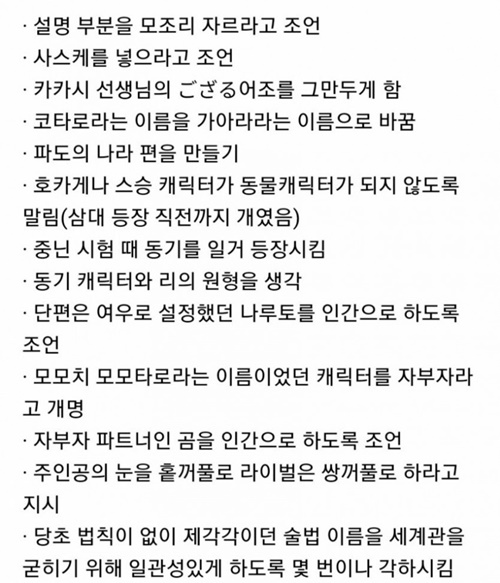 · 설명 부분을 모조리 자르라고 조언
· 사스케를 넣으라고 조언
· 카카시 선생님의 ござる어조를 그만두게 함
· 코타로라는 이름을 가아라라는 이름으로 바꿈
· 파도의 나라 편을 만들기
· 호카게나 스승 캐릭터가 동물캐릭터가 되지 않도록 말림(삼대 등장 직전까지 개였음)
· 중닌 시험 때 동기를 일거 등장시킴
· 동기 캐릭터와 리의 원형을 생각
· 단편은 여우로 설정했던 나루토를 인간으로 하도록 조언
· 모모치 모모타로라는 이름이었던 캐릭터를 자부자라고 개명
· 자부자 파트너인 곰을 인간으로 하도록 조언
· 주인공의 눈을 홑꺼풀로 라이벌은 쌍꺼풀로 하라고 지시
· 당초 법칙이 없이 제각각이던 술법 이름을 세계관을 굳히기 위해 일관성있게 하도록 몇 번이나 각하시킴